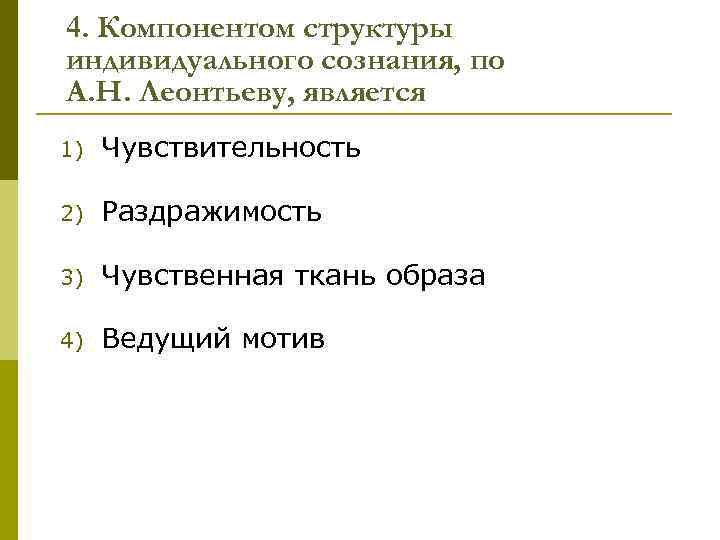 4. Компонентом структуры индивидуального сознания, по А.Н. Леонтьеву, является

1) Чувствительность

2) Раздражимость

3) Чувственная ткань образа

4) Ведущий мотив